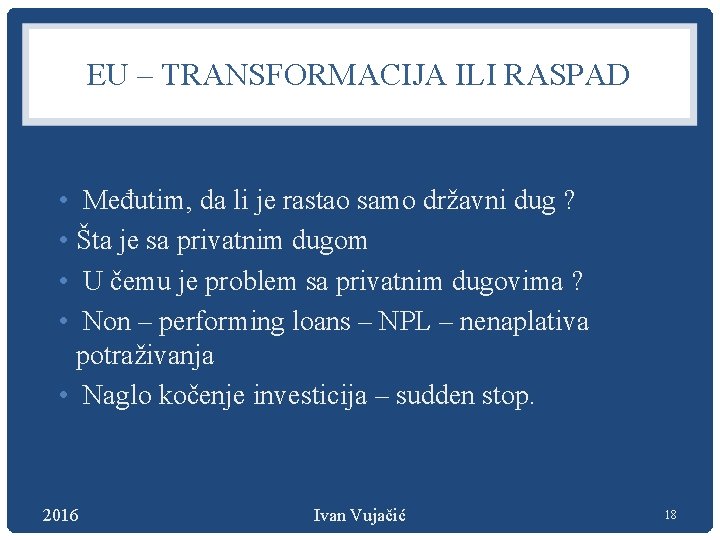 EU – TRANSFORMACIJA ILI RASPAD

• Međutim, da li je rastao samo državni dug ?
• Šta je sa privatnim dugom
• U čemu je problem sa privatnim dugovima ?
• Non – performing loans – NPL – nenaplativa potraživanja
• Naglo kočenje investicija – sudden stop.

2016
Ivan Vujačić
18